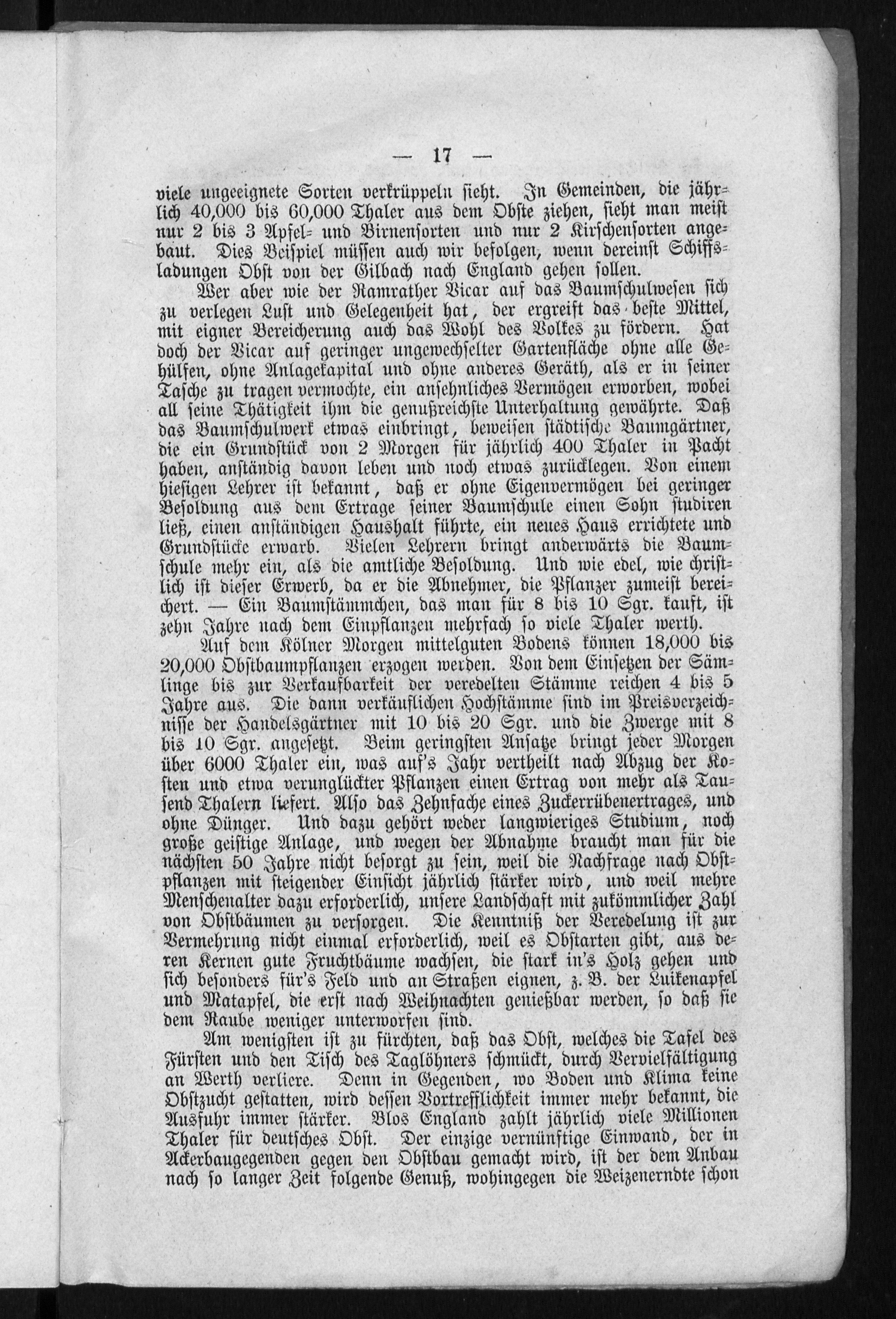 — 17 —

viele ungeeignete Sorten verkrüppeln sieht. In Gemeinden, die jährlich 40,000 bis 60,000 Thaler aus dem Obste ziehen, sieht man meist nur 2 bis 3 Apfel- und Birnensorten und nur 2 Kirschensorten angebaut. Dies Beispiel müssen auch wir befolgen, wenn dereinst Schiffsladungen Obst von der Gilbach nach England gehen sollen.

Wer aber wie der Ramrather Vicar auf das Baumschulwesen sich zu verlegen Lust und Gelegenheit hat, der ergreift das beste Mittel, mit eigner Bereicherung auch das Wohl des Volkes zu fördern. Hat doch der Vicar auf geringer ungewechselter Gartenfläche ohne alle Gehülfen, ohne Anlagekapital und ohne anderes Geräth, als er in seiner Tasche zu tragen vermochte, ein ansehnliches Vermögen erworben, wobei all seine Thätigkeit ihm die genußreichste Unterhaltung gewährte. Daß das Baumschulwerk etwas einbringt, beweisen städtische Baumgärtner, die ein Grundstück von 2 Morgen für jährlich 400 Thaler in Pacht haben, anständig davon leben und noch etwas zurücklegen. Von einem hiesigen Lehrer ist bekannt, daß er ohne Eigenvermögen bei geringer Besoldung aus dem Ertrage seiner Baumschule einen Sohn studiren ließ, einen anständigen Haushalt führte, ein neues Haus errichtete und Grundstücke erwarb. Vielen Lehrern bringt anderwärts die Baumschule mehr ein, als die amtliche Besoldung. Und wie edel, wie christlich ist dieser Erwerb, da er die Abnehmer, die Pflanzer zumeist bereichert. — Ein Baumstämmchen, das man für 8 bis 10 Sgr. kauft, ist zehn Jahre nach dem Einpflanzen mehrfach so viele Thaler werth.

Auf dem Kölner Morgen mittelguten Bodens können 18,000 bis 20,000 Obstbaumpflanzen erzogen werden. Von dem Einsetzen der Sämlinge bis zur Verkaufbarkeit der veredelten Stämme reichen 4 bis 5 Jahre aus. Die dann verkäuflichen Hochstämme sind im Preisverzeichnisse der Handelsgärtner mit 10 bis 20 Sgr. und die Zwerge mit 8 bis 10 Sgr. angesetzt. Beim geringsten Ansatze bringt jeder Morgen über 6000 Thaler ein, was auf's Jahr vertheilt nach Abzug der Kosten und etwa verunglückter Pflanzen einen Ertrag von mehr als Tausend Thalern liefert. Also das Zehnfache eines Zuckerrübenertrages, und ohne Dünger. Und dazu gehört weder langwieriges Studium, noch große geistige Anlage, und wegen der Abnahme braucht man für die nächsten 50 Jahre nicht besorgt zu sein, weil die Nachfrage nach Obstpflanzen mit steigender Einsicht jährlich stärker wird, und weil mehre Menschenalter dazu erforderlich, unsere Landschaft mit zukömmlicher Zahl von Obstbäumen zu versorgen. Die Kenntniß der Veredelung ist zur Vermehrung nicht einmal erforderlich, weil es Obstarten gibt, aus deren Kernen gute Fruchtbäume wachsen, die stark in's Holz gehen und sich besonders für's Feld und an Straßen eignen, z. B. der Luikenapfel und Matapfel, die erst nach Weihnachten genießbar werden, so daß sie dem Raube weniger unterworfen sind.

Am wenigsten ist zu fürchten, daß das Obst, welches die Tafel des Fürsten und den Tisch des Taglöhners schmückt, durch Vervielfältigung an Werth verliere. Denn in Gegenden, wo Boden und Klima keine Obstzucht gestatten, wird dessen Vortrefflichkeit immer mehr bekannt, die Ausfuhr immer stärker. Blos England zahlt jährlich viele Millionen Thaler für deutsches Obst. Der einzige vernünftige Einwand, der in Ackerbaugegenden gegen den Obstbau gemacht wird, ist der dem Anbau nach so langer Zeit folgende Genuß, wohingegen die Weizenerndte schon